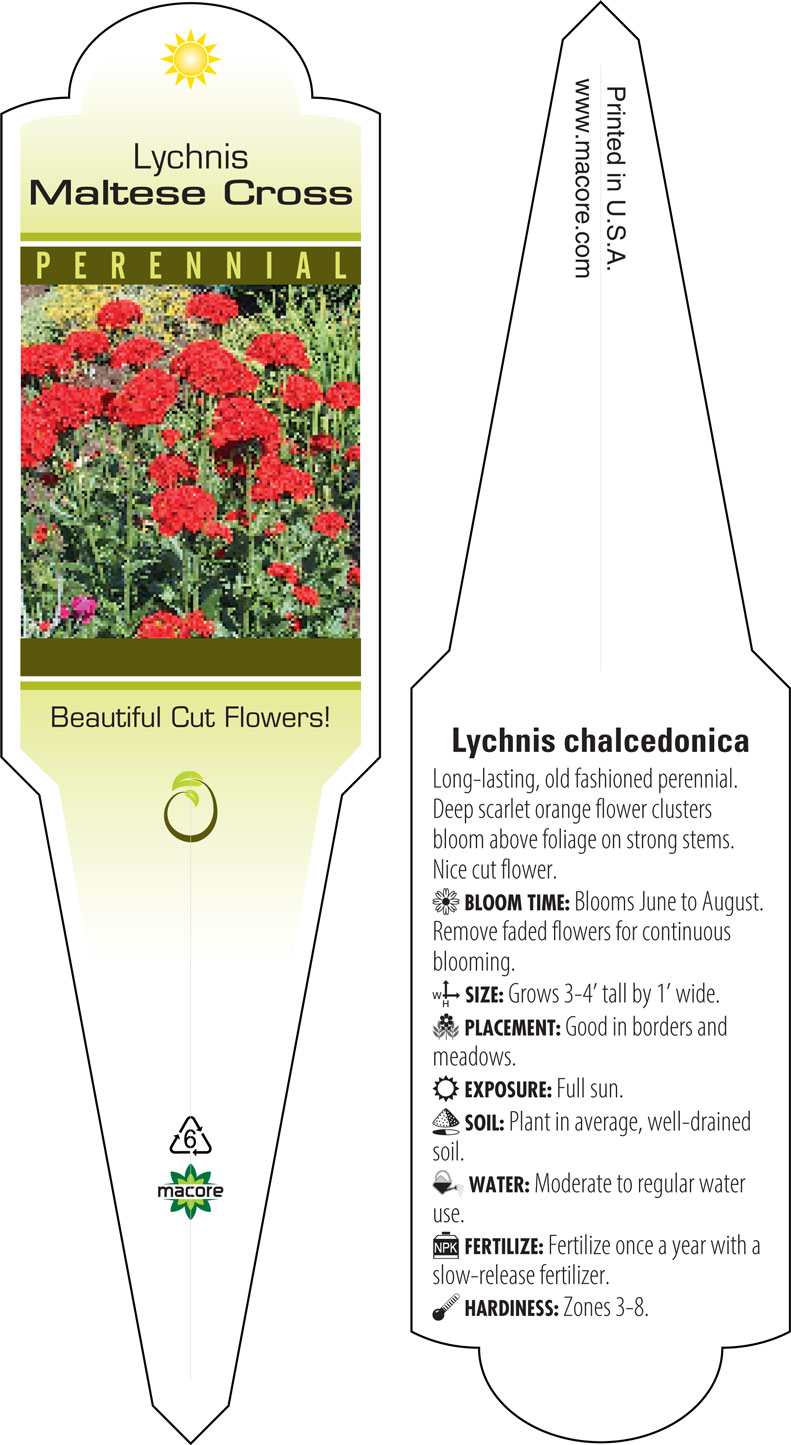 Lychnis
Maltese Cross

PERENNIAL

Beautiful Cut Flowers!

6

macore

Printed in U.S.A.
www.macore.com

Lychnis chalcedonica

Long-lasting, old fashioned perennial. Deep scarlet orange flower clusters bloom above foliage on strong stems. Nice cut flower.

BLOOM TIME: Blooms June to August. Remove faded flowers for continuous blooming.

W H SIZE: Grows 3-4' tall by 1' wide.

PLACEMENT: Good in borders and meadows.

EXPOSURE: Full sun.

SOIL: Plant in average, well-drained soil.

WATER: Moderate to regular water use.

NPK FERTILIZE: Fertilize once a year with a slow-release fertilizer.

HARDINESS: Zones 3-8.